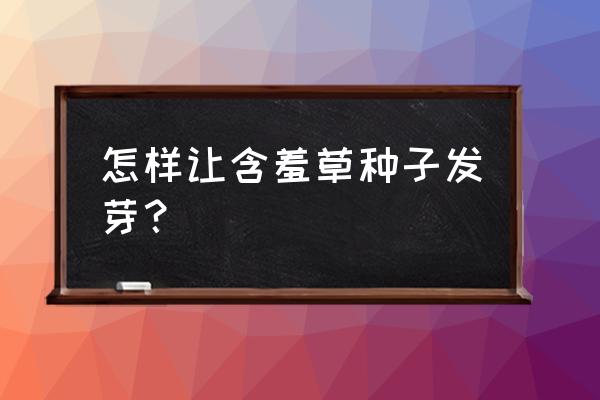 怎样让含羞草种子发芽？